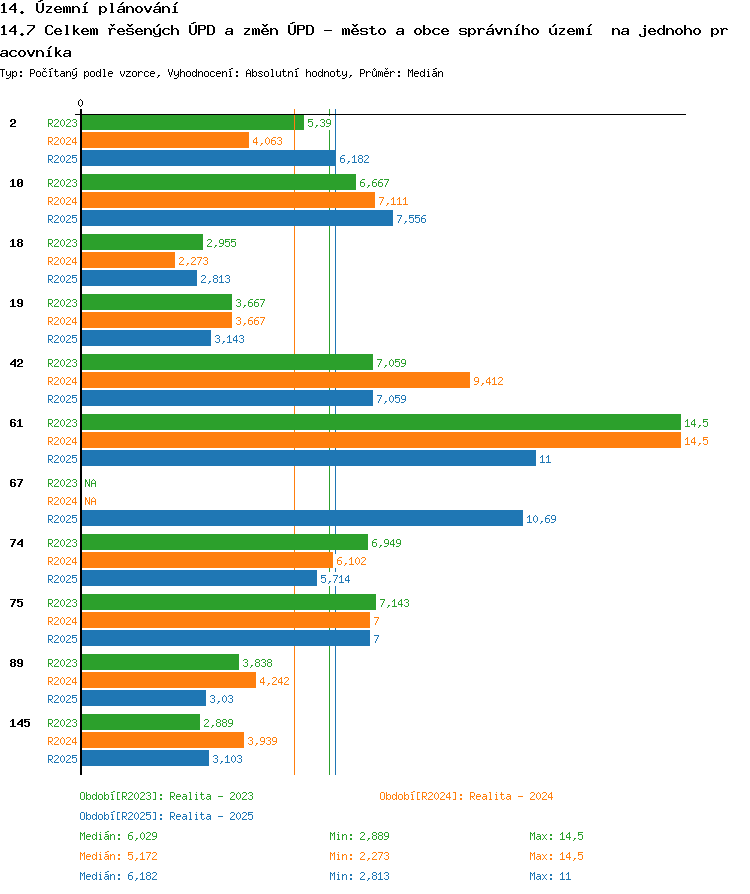 14. Územní plánování

14.7 Celkem řešených ÚPD a změn ÚPD - město a obce správního území na jednoho pracovníka

Typ: Počítaný podle vzorce, Vyhodnocení: Absolutní hodnoty, Průměr: Medián

0

2
R2023 5,39
R2024 4,063
R2025 6,182

10
R2023 6,667
R2024 7,111
R2025 7,556

18
R2023 2,955
R2024 2,273
R2025 2,813

19
R2023 3,667
R2024 3,667
R2025 3,143

42
R2023 7,059
R2024 9,412
R2025 7,059

61
R2023 14,5
R2024 14,5
R2025 11

67
R2023 NA
R2024 NA
R2025 10,69

74
R2023 6,949
R2024 6,102
R2025 5,714

75
R2023 7,143
R2024 7
R2025 7

89
R2023 3,838
R2024 4,242
R2025 3,03

145
R2023 2,889
R2024 3,939
R2025 3,103

Období[R2023]: Realita - 2023
Období[R2024]: Realita - 2024
Období[R2025]: Realita - 2025

Medián: 6,029 Min: 2,889 Max: 14,5
Medián: 5,172 Min: 2,273 Max: 14,5
Medián: 6,182 Min: 2,813 Max: 11